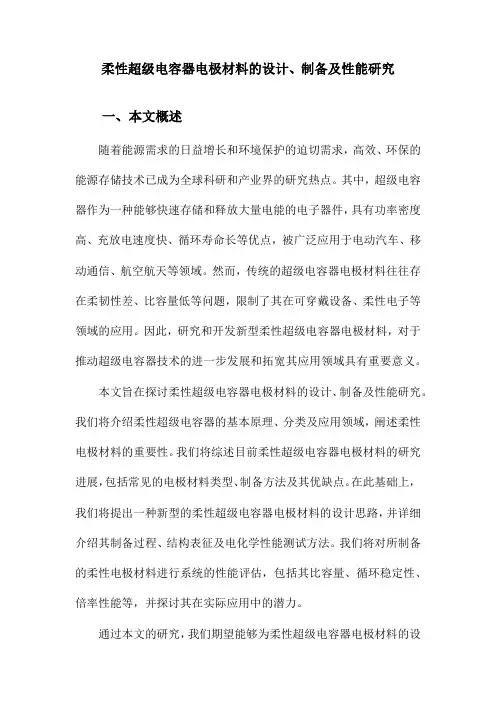 柔性超级电容器电极材料的设计、制备及性能研究

一、本文概述

随着能源需求的日益增长和环境保护的迫切需求，高效、环保的能源存储技术已成为全球科研和产业界的研究热点。其中，超级电容器作为一种能够快速存储和释放大量电能的电子器件，具有功率密度高、充放电速度快、循环寿命长等优点，被广泛应用于电动汽车、移动通信、航空航天等领域。然而，传统的超级电容器电极材料往往存在柔韧性差、比容量低等问题，限制了其在可穿戴设备、柔性电子等领域的应用。因此，研究和开发新型柔性超级电容器电极材料，对于推动超级电容器技术的进一步发展和拓宽其应用领域具有重要意义。

本文旨在探讨柔性超级电容器电极材料的设计、制备及性能研究。我们将介绍柔性超级电容器的基本原理、分类及应用领域，阐述柔性电极材料的重要性。我们将综述目前柔性超级电容器电极材料的研究进展，包括常见的电极材料类型、制备方法及其优缺点。在此基础上，我们将提出一种新型的柔性超级电容器电极材料的设计思路，并详细介绍其制备过程、结构表征及电化学性能测试方法。我们将对所制备的柔性电极材料进行系统的性能评估，包括其比容量、循环稳定性、倍率性能等，并探讨其在实际应用中的潜力。

通过本文的研究，我们期望能够为柔性超级电容器电极材料的设